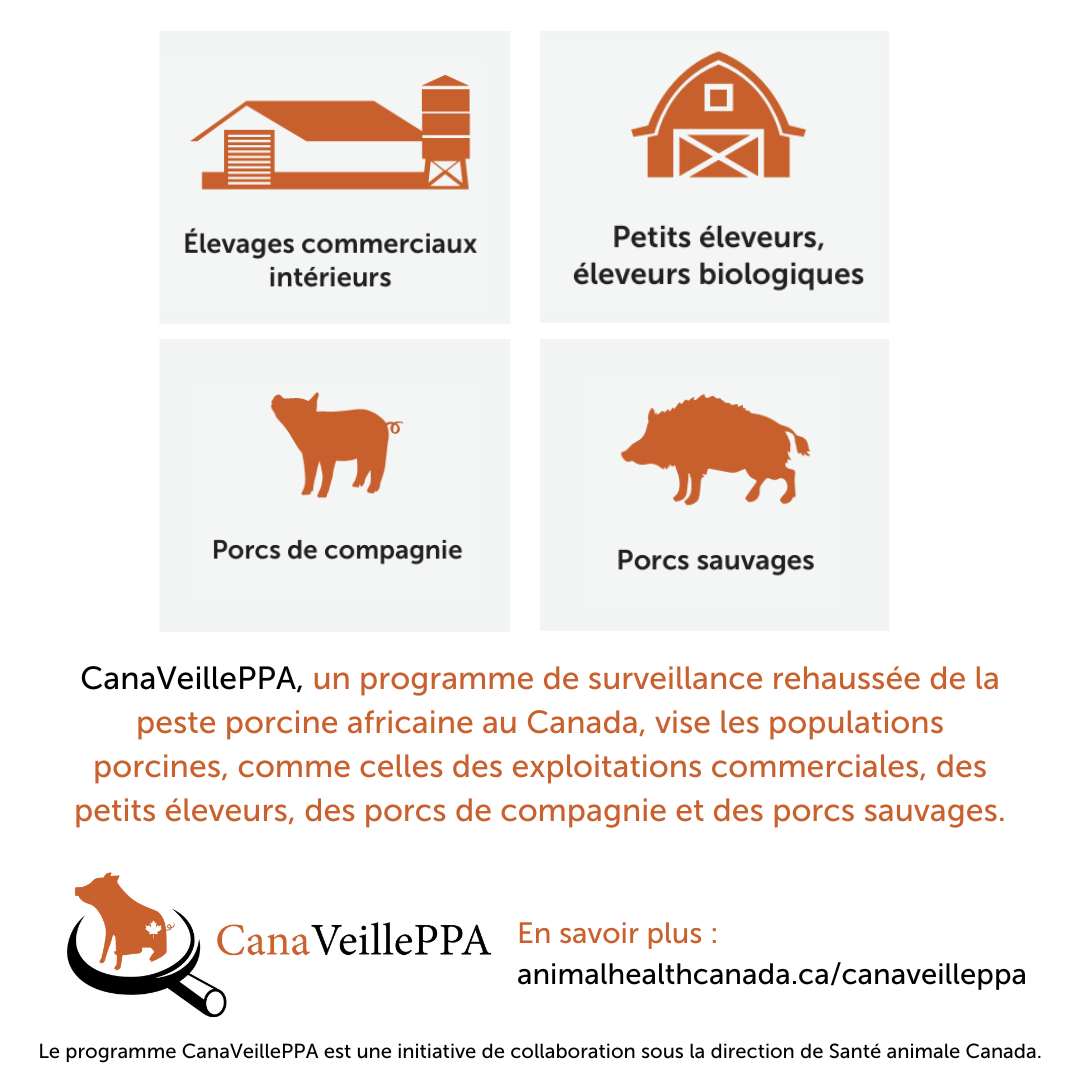 Élevages commerciaux intérieurs

Petits éleveurs, éleveurs biologiques

Porcs de compagnie

Porcs sauvages

CanaVeillePPA, un programme de surveillance rehaussée de la peste porcine africaine au Canada, vise les populations porcines, comme celles des exploitations commerciales, des petits éleveurs, des porcs de compagnie et des porcs sauvages.

CanaVeillePPA

En savoir plus :
animalhealthcanada.ca/canaveilleppa

Le programme CanaVeillePPA est une initiative de collaboration sous la direction de Santé animale Canada.